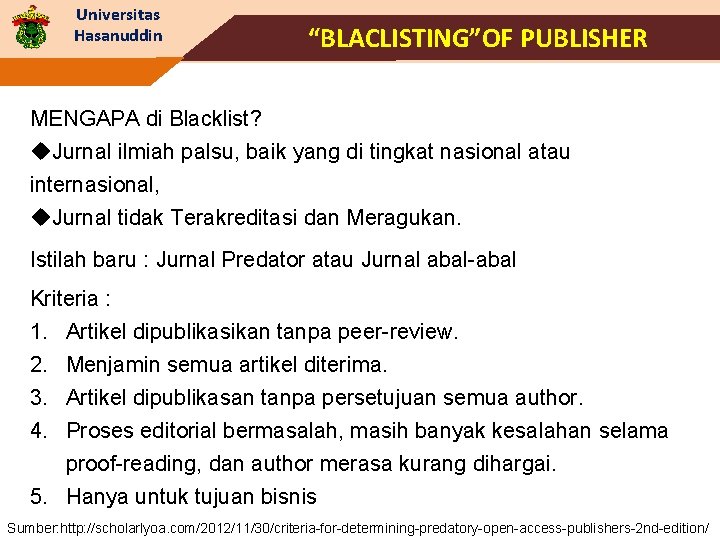 Universitas Hasanuddin

"BLACLISTING"OF PUBLISHER

MENGAPA di Blacklist?

◆Jurnal ilmiah palsu, baik yang di tingkat nasional atau internasional,

◆Jurnal tidak Terakreditasi dan Meragukan.

Istilah baru : Jurnal Predator atau Jurnal abal-abal

Kriteria :

1. Artikel dipublikasikan tanpa peer-review.
2. Menjamin semua artikel diterima.
3. Artikel dipublikasan tanpa persetujuan semua author.
4. Proses editorial bermasalah, masih banyak kesalahan selama proof-reading, dan author merasa kurang dihargai.
5. Hanya untuk tujuan bisnis

Sumber:http://scholarlyoa.com/2012/11/30/criteria-for-determining-predatory-open-access-publishers-2nd-edition/